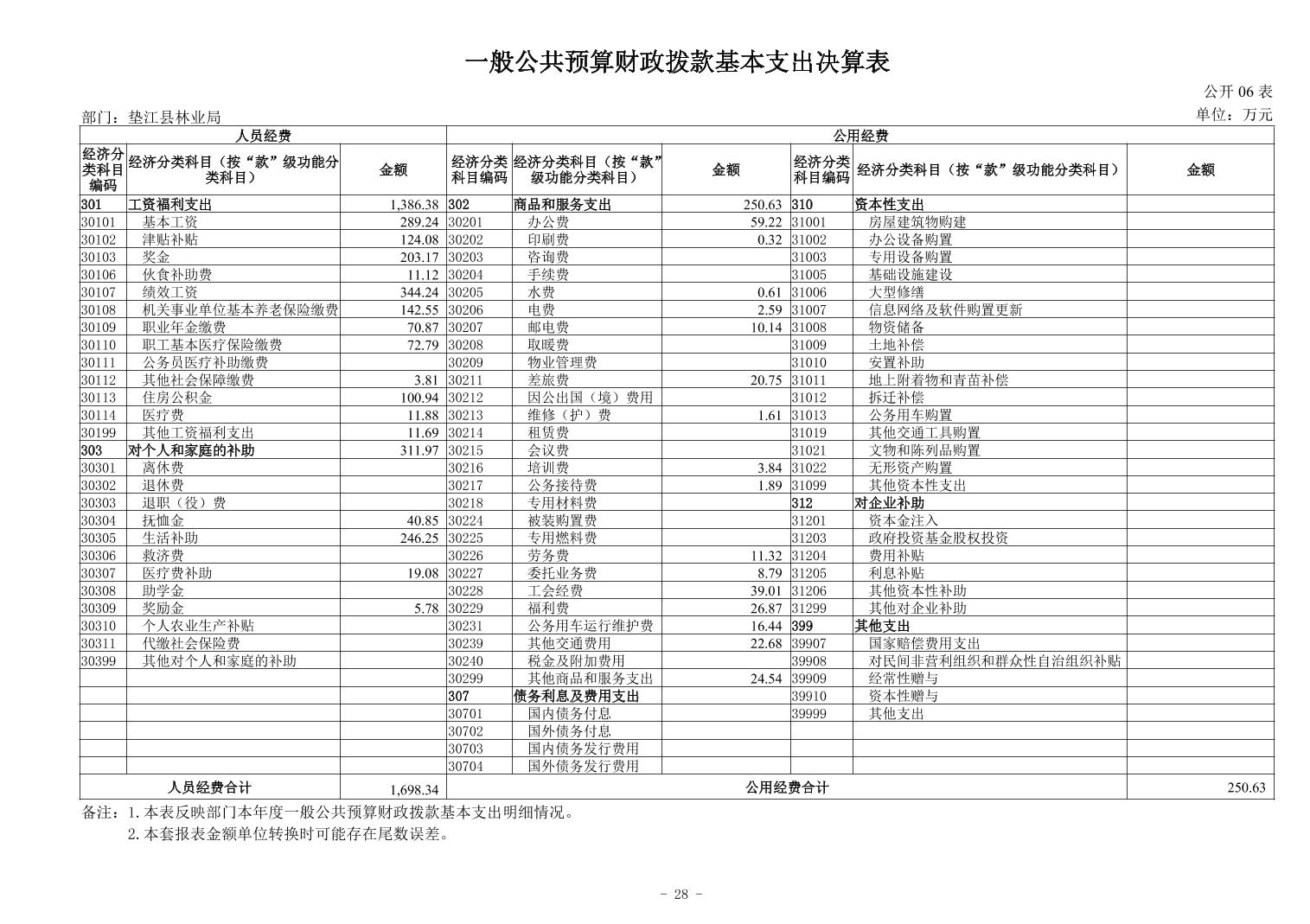 一般公共预算财政拨款基本支出决算表

公开 06 表

部门：垫江县林业局

单位：万元

| 人员经费 | | | 公用经费 | | | | | |
|---|---|---|---|---|---|---|---|---|
| 经济分类科目编码 | 经济分类科目（按“款”级功能分类科目） | 金额 | 经济分类科目编码 | 经济分类科目（按“款”级功能分类科目） | 金额 | 经济分类科目编码 | 经济分类科目（按“款”级功能分类科目） | 金额 |
| 301 | 工资福利支出 | 1,386.38 | 302 | 商品和服务支出 | 250.63 | 310 | 资本性支出 | |
| 30101 | 基本工资 | 289.24 | 30201 | 办公费 | 59.22 | 31001 | 房屋建筑物购建 | |
| 30102 | 津贴补贴 | 124.08 | 30202 | 印刷费 | 0.32 | 31002 | 办公设备购置 | |
| 30103 | 奖金 | 203.17 | 30203 | 咨询费 | | 31003 | 专用设备购置 | |
| 30106 | 伙食补助费 | 11.12 | 30204 | 手续费 | | 31005 | 基础设施建设 | |
| 30107 | 绩效工资 | 344.24 | 30205 | 水费 | 0.61 | 31006 | 大型修缮 | |
| 30108 | 机关事业单位基本养老保险缴费 | 142.55 | 30206 | 电费 | 2.59 | 31007 | 信息网络及软件购置更新 | |
| 30109 | 职业年金缴费 | 70.87 | 30207 | 邮电费 | 10.14 | 31008 | 物资储备 | |
| 30110 | 职工基本医疗保险缴费 | 72.79 | 30208 | 取暖费 | | 31009 | 土地补偿 | |
| 30111 | 公务员医疗补助缴费 | | 30209 | 物业管理费 | | 31010 | 安置补助 | |
| 30112 | 其他社会保障缴费 | 3.81 | 30211 | 差旅费 | 20.75 | 31011 | 地上附着物和青苗补偿 | |
| 30113 | 住房公积金 | 100.94 | 30212 | 因公出国（境）费用 | | 31012 | 拆迁补偿 | |
| 30114 | 医疗费 | 11.88 | 30213 | 维修（护）费 | 1.61 | 31013 | 公务用车购置 | |
| 30199 | 其他工资福利支出 | 11.69 | 30214 | 租赁费 | | 31019 | 其他交通工具购置 | |
| 303 | 对个人和家庭的补助 | 311.97 | 30215 | 会议费 | | 31021 | 文物和陈列品购置 | |
| 30301 | 离休费 | | 30216 | 培训费 | 3.84 | 31022 | 无形资产购置 | |
| 30302 | 退休费 | | 30217 | 公务接待费 | 1.89 | 31099 | 其他资本性支出 | |
| 30303 | 退职（役）费 | | 30218 | 专用材料费 | | 312 | 对企业补助 | |
| 30304 | 抚恤金 | 40.85 | 30224 | 被装购置费 | | 31201 | 资本金注入 | |
| 30305 | 生活补助 | 246.25 | 30225 | 专用燃料费 | | 31203 | 政府投资基金股权投资 | |
| 30306 | 救济费 | | 30226 | 劳务费 | 11.32 | 31204 | 费用补贴 | |
| 30307 | 医疗费补助 | 19.08 | 30227 | 委托业务费 | 8.79 | 31205 | 利息补贴 | |
| 30308 | 助学金 | | 30228 | 工会经费 | 39.01 | 31206 | 其他资本性补助 | |
| 30309 | 奖励金 | 5.78 | 30229 | 福利费 | 26.87 | 31299 | 其他对企业补助 | |
| 30310 | 个人农业生产补贴 | | 30231 | 公务用车运行维护费 | 16.44 | 399 | 其他支出 | |
| 30311 | 代缴社会保险费 | | 30239 | 其他交通费用 | 22.68 | 39907 | 国家赔偿费用支出 | |
| 30399 | 其他对个人和家庭的补助 | | 30240 | 税金及附加费用 | | 39908 | 对民间非营利组织和群众性自治组织补贴 | |
| | | | 30299 | 其他商品和服务支出 | 24.54 | 39909 | 经常性赠与 | |
| | | | 307 | 债务利息及费用支出 | | 39910 | 资本性赠与 | |
| | | | 30701 | 国内债务付息 | | 39999 | 其他支出 | |
| | | | 30702 | 国外债务付息 | | | | |
| | | | 30703 | 国内债务发行费用 | | | | |
| | | | 30704 | 国外债务发行费用 | | | | |
| 人员经费合计 | | 1,698.34 | 公用经费合计 | | | | | 250.63 |

备注：1.本表反映部门本年度一般公共预算财政拨款基本支出明细情况。
2.本套报表金额单位转换时可能存在尾数误差。

- 28 -